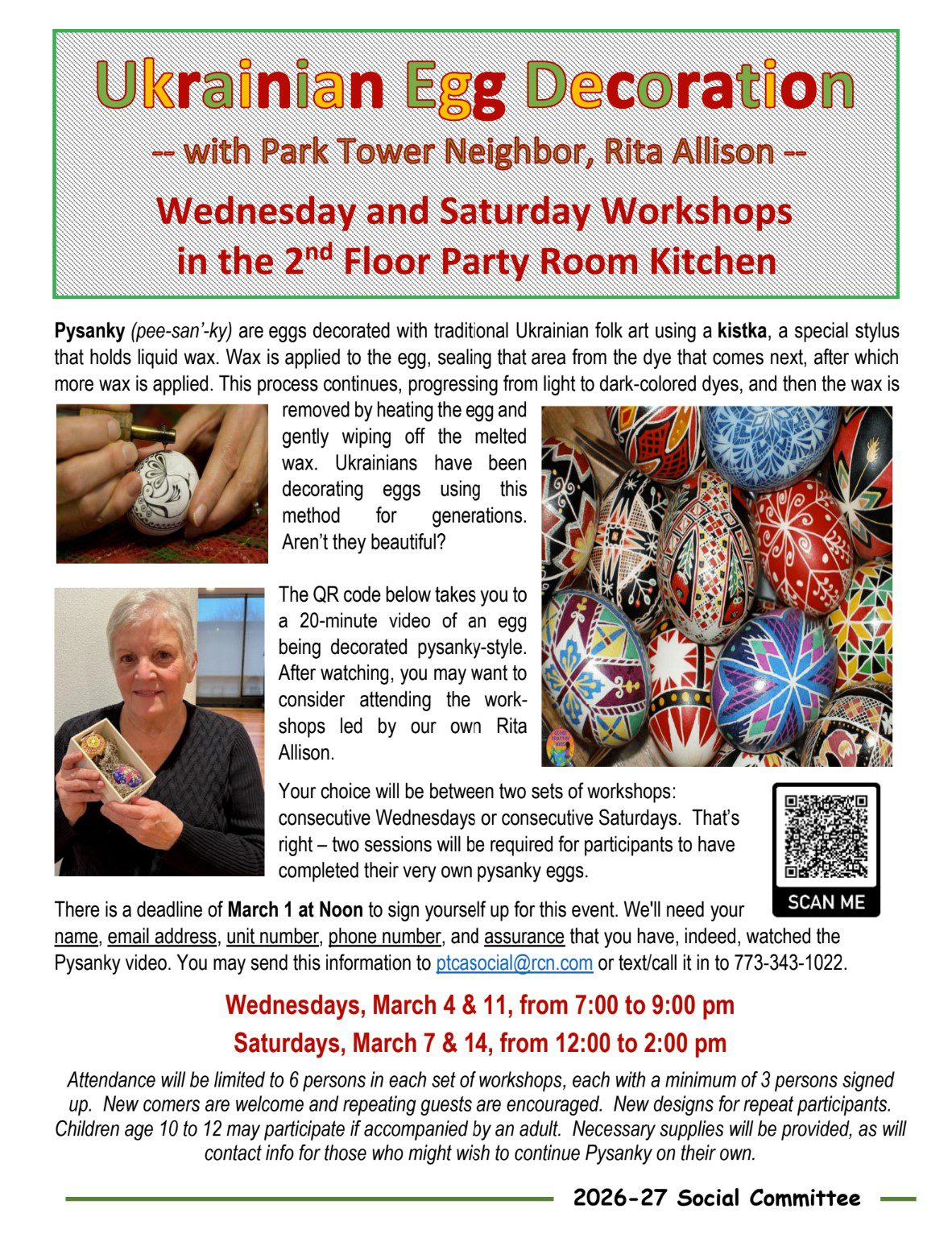 Ukrainian Egg Decoration
-- with Park Tower Neighbor, Rita Allison --
Wednesday and Saturday Workshops
in the 2$^{nd}$ Floor Party Room Kitchen

Pysanky (pee-san'-ky) are eggs decorated with traditional Ukrainian folk art using a kistka, a special stylus that holds liquid wax. Wax is applied to the egg, sealing that area from the dye that comes next, after which more wax is applied. This process continues, progressing from light to dark-colored dyes, and then the wax is removed by heating the egg and gently wiping off the melted wax. Ukrainians have been decorating eggs using this method for generations. Aren't they beautiful?

The QR code below takes you to a 20-minute video of an egg being decorated pysanky-style. After watching, you may want to consider attending the workshops led by our own Rita Allison.

Your choice will be between two sets of workshops: consecutive Wednesdays or consecutive Saturdays. That's right – two sessions will be required for participants to have completed their very own pysanky eggs.

SCAN ME

There is a deadline of March 1 at Noon to sign yourself up for this event. We'll need your name, email address, unit number, phone number, and assurance that you have, indeed, watched the Pysanky video. You may send this information to ptcasocial@rcn.com or text/call it in to 773-343-1022.

Wednesdays, March 4 & 11, from 7:00 to 9:00 pm
Saturdays, March 7 & 14, from 12:00 to 2:00 pm

Attendance will be limited to 6 persons in each set of workshops, each with a minimum of 3 persons signed up. New comers are welcome and repeating guests are encouraged. New designs for repeat participants. Children age 10 to 12 may participate if accompanied by an adult. Necessary supplies will be provided, as will contact info for those who might wish to continue Pysanky on their own.

2026-27 Social Committee